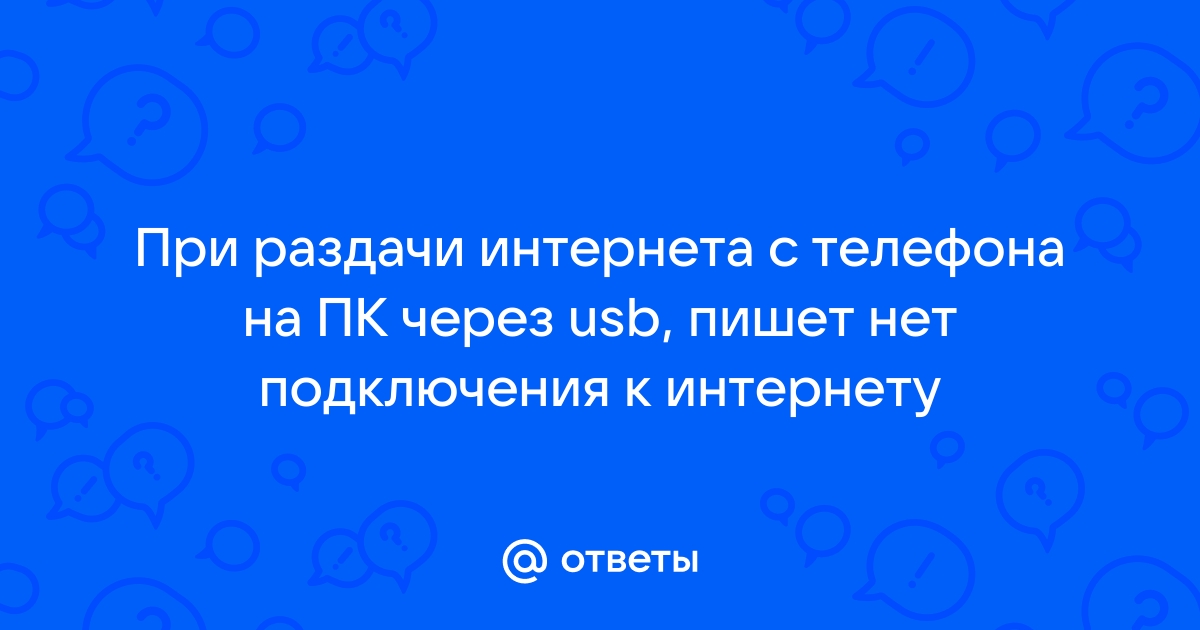 При раздачи интернета с телефона на ПК через usb, пишет нет подключения к интернету

@ ответы